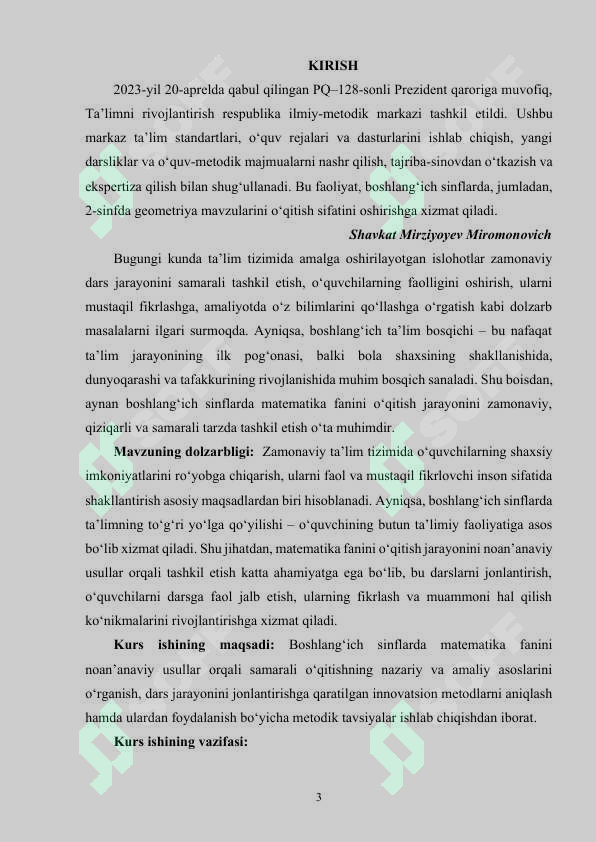 KIRISH

2023-yil 20-aprelda qabul qilingan PQ–128-sonli Prezident qaroriga muvofiq, Ta'limni rivojlantirish respublika ilmiy-metodik markazi tashkil etildi. Ushbu markaz ta'lim standartlari, o'quv rejalari va dasturlarini ishlab chiqish, yangi darsliklar va o'quv-metodik majmualarni nashr qilish, tajriba-sinovdan o'tkazish va ekspertiza qilish bilan shug'ullanadi. Bu faoliyat, boshlang'ich sinflarda, jumladan, 2-sinfda geometriya mavzularini o'qitish sifatini oshirishga xizmat qiladi.

Shavkat Mirziyoyev Miromonovich

Bugungi kunda ta'lim tizimida amalga oshirilayotgan islohotlar zamonaviy dars jarayonini samarali tashkil etish, o'quvchilarning faolligini oshirish, ularni mustaqil fikrlashga, amaliyotda o'z bilimlarini qo'llashga o'rgatish kabi dolzarb masalalarni ilgari surmoqda. Ayniqsa, boshlang'ich ta'lim bosqichi – bu nafaqat ta'lim jarayonining ilk pog'onasi, balki bola shaxsining shakllanishida, dunyoqarashi va tafakkurining rivojlanishida muhim bosqich sanaladi. Shu boisdan, aynan boshlang'ich sinflarda matematika fanini o'qitish jarayonini zamonaviy, qiziqarli va samarali tarzda tashkil etish o'ta muhimdir.

Mavzuning dolzarbligi: Zamonaviy ta'lim tizimida o'quvchilarning shaxsiy imkoniyatlarini ro'yobga chiqarish, ularni faol va mustaqil fikrlovchi inson sifatida shakllantirish asosiy maqsadlardan biri hisoblanadi. Ayniqsa, boshlang'ich sinflarda ta'limning to'g'ri yo'lga qo'yilishi – o'quvchining butun ta'limiy faoliyatiga asos bo'lib xizmat qiladi. Shu jihatdan, matematika fanini o'qitish jarayonini noan'anaviy usullar orqali tashkil etish katta ahamiyatga ega bo'lib, bu darslarni jonlantirish, o'quvchilarni darsga faol jalb etish, ularning fikrlash va muammoni hal qilish ko'nikmalarini rivojlantirishga xizmat qiladi.

Kurs ishining maqsadi: Boshlang'ich sinflarda matematika fanini noan'anaviy usullar orqali samarali o'qitishning nazariy va amaliy asoslarini o'rganish, dars jarayonini jonlantirishga qaratilgan innovatsion metodlarni aniqlash hamda ulardan foydalanish bo'yicha metodik tavsiyalar ishlab chiqishdan iborat.

Kurs ishining vazifasi:

3